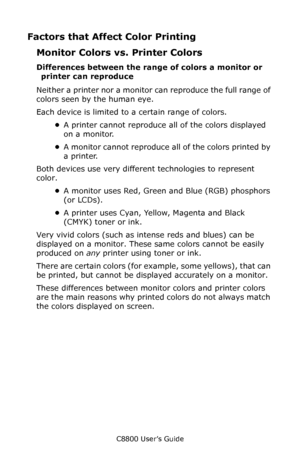 Factors that Affect Color Printing

Monitor Colors vs. Printer Colors

Differences between the range of colors a monitor or printer can reproduce

Neither a printer nor a monitor can reproduce the full range of colors seen by the human eye.

Each device is limited to a certain range of colors.

• A printer cannot reproduce all of the colors displayed on a monitor.

• A monitor cannot reproduce all of the colors printed by a printer.

Both devices use very different technologies to represent color.

• A monitor uses Red, Green and Blue (RGB) phosphors (or LCDs).

• A printer uses Cyan, Yellow, Magenta and Black (CMYK) toner or ink.

Very vivid colors (such as intense reds and blues) can be displayed on a monitor. These same colors cannot be easily produced on any printer using toner or ink.

There are certain colors (for example, some yellows), that can be printed, but cannot be displayed accurately on a monitor.

These differences between monitor colors and printer colors are the main reasons why printed colors do not always match the colors displayed on screen.

C8800 User's Guide